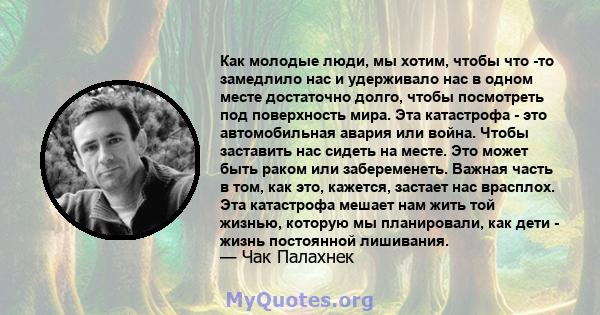 Как молодые люди, мы хотим, чтобы что -то замедлило нас и удерживало нас в одном месте достаточно долго, чтобы посмотреть под поверхность мира. Эта катастрофа - это автомобильная авария или война. Чтобы заставить нас сидеть на месте. Это может быть раком или забеременеть. Важная часть в том, как это, кажется, застает нас врасплох. Эта катастрофа мешает нам жить той жизнью, которую мы планировали, как дети - жизнь постоянной лишивания.
— Чак Палахнек

MyQuotes.org